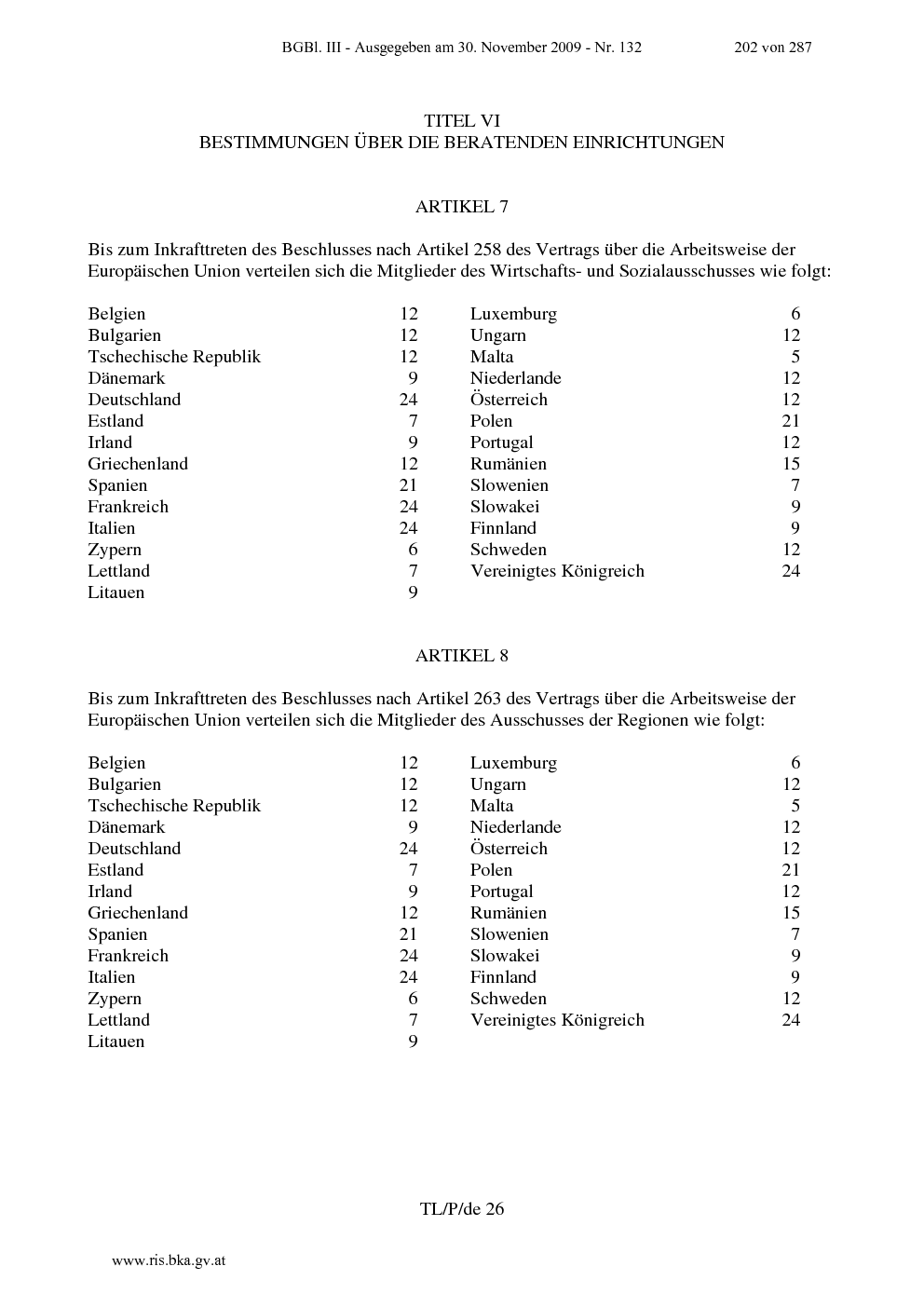 BGBl. III - Ausgegeben am 30. November 2009 - Nr. 132 202 von 287

TITEL VI
BESTIMMUNGEN ÜBER DIE BERATENDEN EINRICHTUNGEN

ARTIKEL 7

Bis zum Inkrafttreten des Beschlusses nach Artikel 258 des Vertrags über die Arbeitsweise der Europäischen Union verteilen sich die Mitglieder des Wirtschafts- und Sozialausschusses wie folgt:

| | |
|---|---|
| Belgien | 12 |
| Bulgarien | 12 |
| Tschechische Republik | 12 |
| Dänemark | 9 |
| Deutschland | 24 |
| Estland | 7 |
| Irland | 9 |
| Griechenland | 12 |
| Spanien | 21 |
| Frankreich | 24 |
| Italien | 24 |
| Zypern | 6 |
| Lettland | 7 |
| Litauen | 9 |

| | |
|---|---|
| Luxemburg | 6 |
| Ungarn | 12 |
| Malta | 5 |
| Niederlande | 12 |
| Österreich | 12 |
| Polen | 21 |
| Portugal | 12 |
| Rumänien | 15 |
| Slowenien | 7 |
| Slowakei | 9 |
| Finnland | 9 |
| Schweden | 12 |
| Vereinigtes Königreich | 24 |

ARTIKEL 8

Bis zum Inkrafttreten des Beschlusses nach Artikel 263 des Vertrags über die Arbeitsweise der Europäischen Union verteilen sich die Mitglieder des Ausschusses der Regionen wie folgt:

| | |
|---|---|
| Belgien | 12 |
| Bulgarien | 12 |
| Tschechische Republik | 12 |
| Dänemark | 9 |
| Deutschland | 24 |
| Estland | 7 |
| Irland | 9 |
| Griechenland | 12 |
| Spanien | 21 |
| Frankreich | 24 |
| Italien | 24 |
| Zypern | 6 |
| Lettland | 7 |
| Litauen | 9 |

| | |
|---|---|
| Luxemburg | 6 |
| Ungarn | 12 |
| Malta | 5 |
| Niederlande | 12 |
| Österreich | 12 |
| Polen | 21 |
| Portugal | 12 |
| Rumänien | 15 |
| Slowenien | 7 |
| Slowakei | 9 |
| Finnland | 9 |
| Schweden | 12 |
| Vereinigtes Königreich | 24 |

TL/P/de 26

www.ris.bka.gv.at